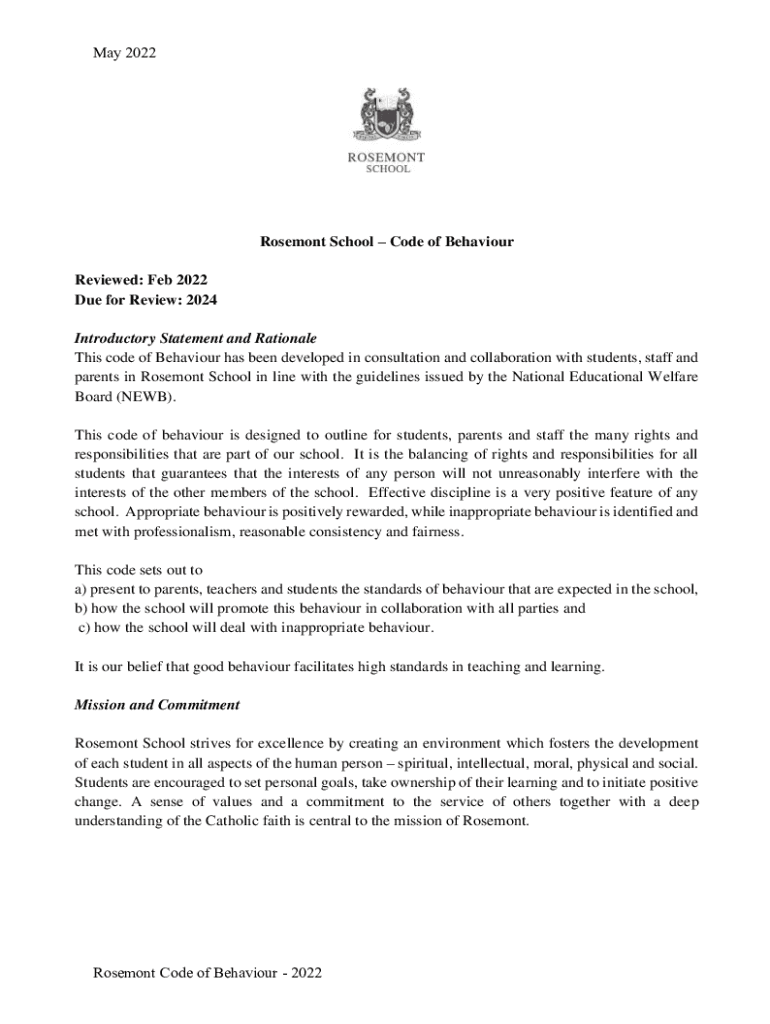 May 2022

ROSEMONT
SCHOOL

Rosemont School – Code of Behaviour

Reviewed: Feb 2022
Due for Review: 2024

Introductory Statement and Rationale
This code of Behaviour has been developed in consultation and collaboration with students, staff and parents in Rosemont School in line with the guidelines issued by the National Educational Welfare Board (NEWB).

This code of behaviour is designed to outline for students, parents and staff the many rights and responsibilities that are part of our school. It is the balancing of rights and responsibilities for all students that guarantees that the interests of any person will not unreasonably interfere with the interests of the other members of the school. Effective discipline is a very positive feature of any school. Appropriate behaviour is positively rewarded, while inappropriate behaviour is identified and met with professionalism, reasonable consistency and fairness.

This code sets out to
a) present to parents, teachers and students the standards of behaviour that are expected in the school,
b) how the school will promote this behaviour in collaboration with all parties and
c) how the school will deal with inappropriate behaviour.

It is our belief that good behaviour facilitates high standards in teaching and learning.

Mission and Commitment

Rosemont School strives for excellence by creating an environment which fosters the development of each student in all aspects of the human person – spiritual, intellectual, moral, physical and social. Students are encouraged to set personal goals, take ownership of their learning and to initiate positive change. A sense of values and a commitment to the service of others together with a deep understanding of the Catholic faith is central to the mission of Rosemont.

Rosemont Code of Behaviour - 2022